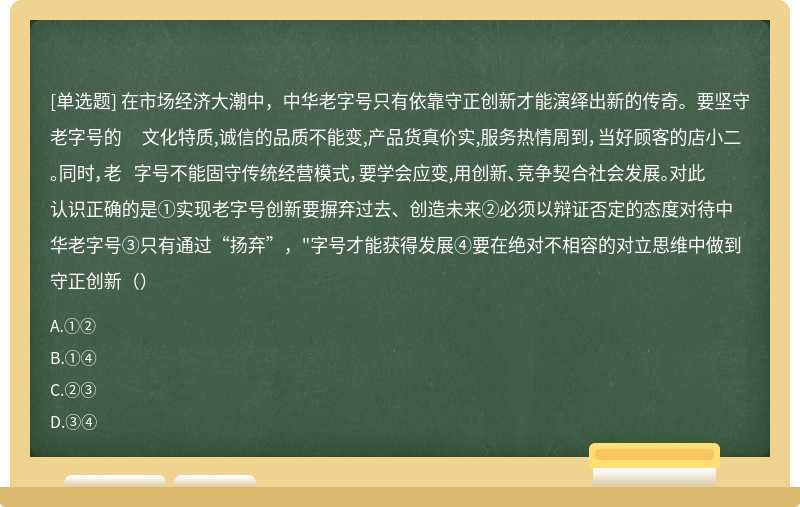 [单选题] 在市场经济大潮中，中华老字号只有依靠守正创新才能演绎出新的传奇。要坚守老字号的　文化特质,诚信的品质不能变,产品货真价实,服务热情周到,当好顾客的店小二。同时,老　字号不能固守传统经营模式,要学会应变,用创新、竞争契合社会发展。对此认识正确的是①实现老字号创新要摒弃过去、创造未来②必须以辩证否定的态度对待中华老字号③只有通过“扬弃”，"字号才能获得发展④要在绝对不相容的对立思维中做到守正创新（）

A.①②

B.①④

C.②③

D.③④